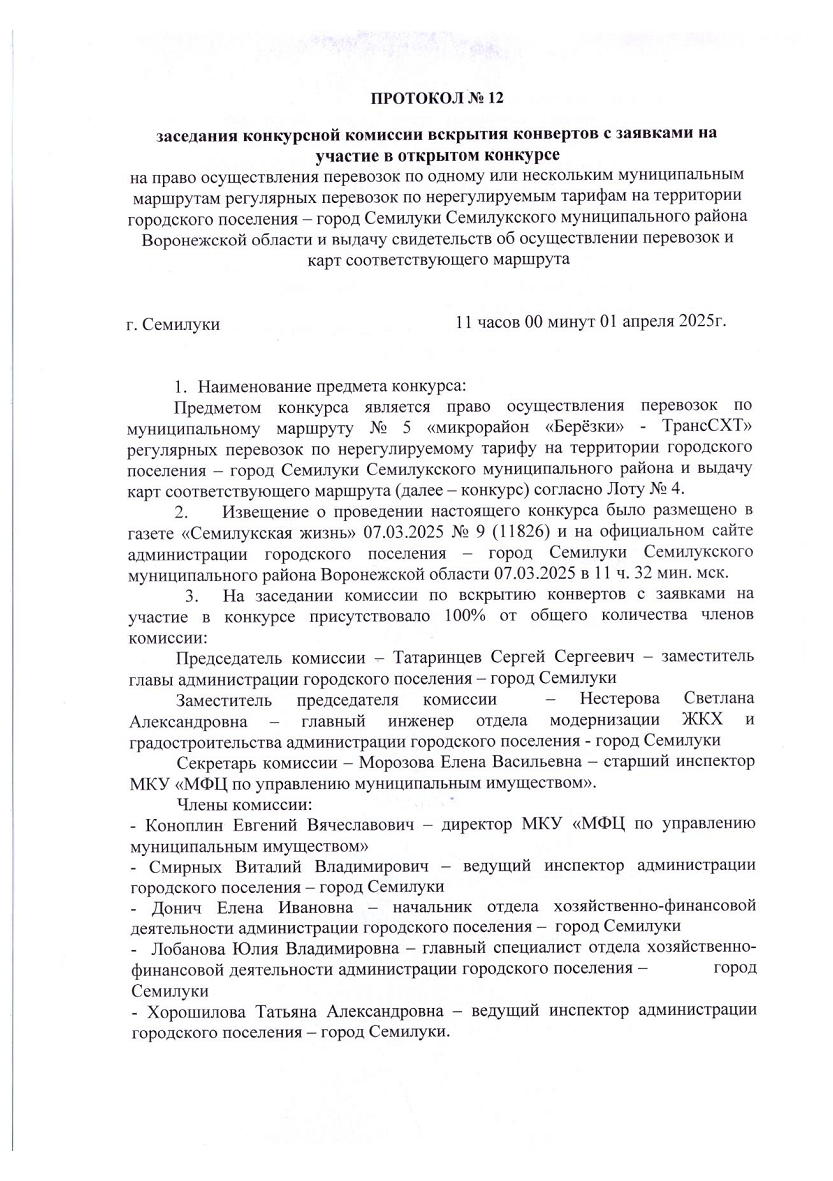 ПРОТОКОЛ № 12

заседания конкурсной комиссии вскрытия конвертов с заявками на участие в открытом конкурсе
на право осуществления перевозок по одному или нескольким муниципальным маршрутам регулярных перевозок по нерегулируемым тарифам на территории городского поселения – город Семилуки Семилукского муниципального района Воронежской области и выдачу свидетельств об осуществлении перевозок и карт соответствующего маршрута

г. Семилуки

11 часов 00 минут 01 апреля 2025г.

1. Наименование предмета конкурса:
Предметом конкурса является право осуществления перевозок по муниципальному маршруту № 5 «микрорайон «Берёзки» - ТрансСХТ» регулярных перевозок по нерегулируемому тарифу на территории городского поселения – город Семилуки Семилукского муниципального района и выдачу карт соответствующего маршрута (далее – конкурс) согласно Лоту № 4.

2. Извещение о проведении настоящего конкурса было размещено в газете «Семилукская жизнь» 07.03.2025 № 9 (11826) и на официальном сайте администрации городского поселения – город Семилуки Семилукского муниципального района Воронежской области 07.03.2025 в 11 ч. 32 мин. мск.

3. На заседании комиссии по вскрытию конвертов с заявками на участие в конкурсе присутствовало 100% от общего количества членов комиссии:

Председатель комиссии – Татаринцев Сергей Сергеевич – заместитель главы администрации городского поселения – город Семилуки

Заместитель председателя комиссии – Нестерова Светлана Александровна – главный инженер отдела модернизации ЖКХ и градостроительства администрации городского поселения - город Семилуки

Секретарь комиссии – Морозова Елена Васильевна – старший инспектор МКУ «МФЦ по управлению муниципальным имуществом».

Члены комиссии:
- Коноплин Евгений Вячеславович – директор МКУ «МФЦ по управлению муниципальным имуществом»
- Смирных Виталий Владимирович – ведущий инспектор администрации городского поселения – город Семилуки
- Донич Елена Ивановна – начальник отдела хозяйственно-финансовой деятельности администрации городского поселения – город Семилуки
- Лобанова Юлия Владимировна – главный специалист отдела хозяйственно-финансовой деятельности администрации городского поселения – город Семилуки
- Хорошилова Татьяна Александровна – ведущий инспектор администрации городского поселения – город Семилуки.